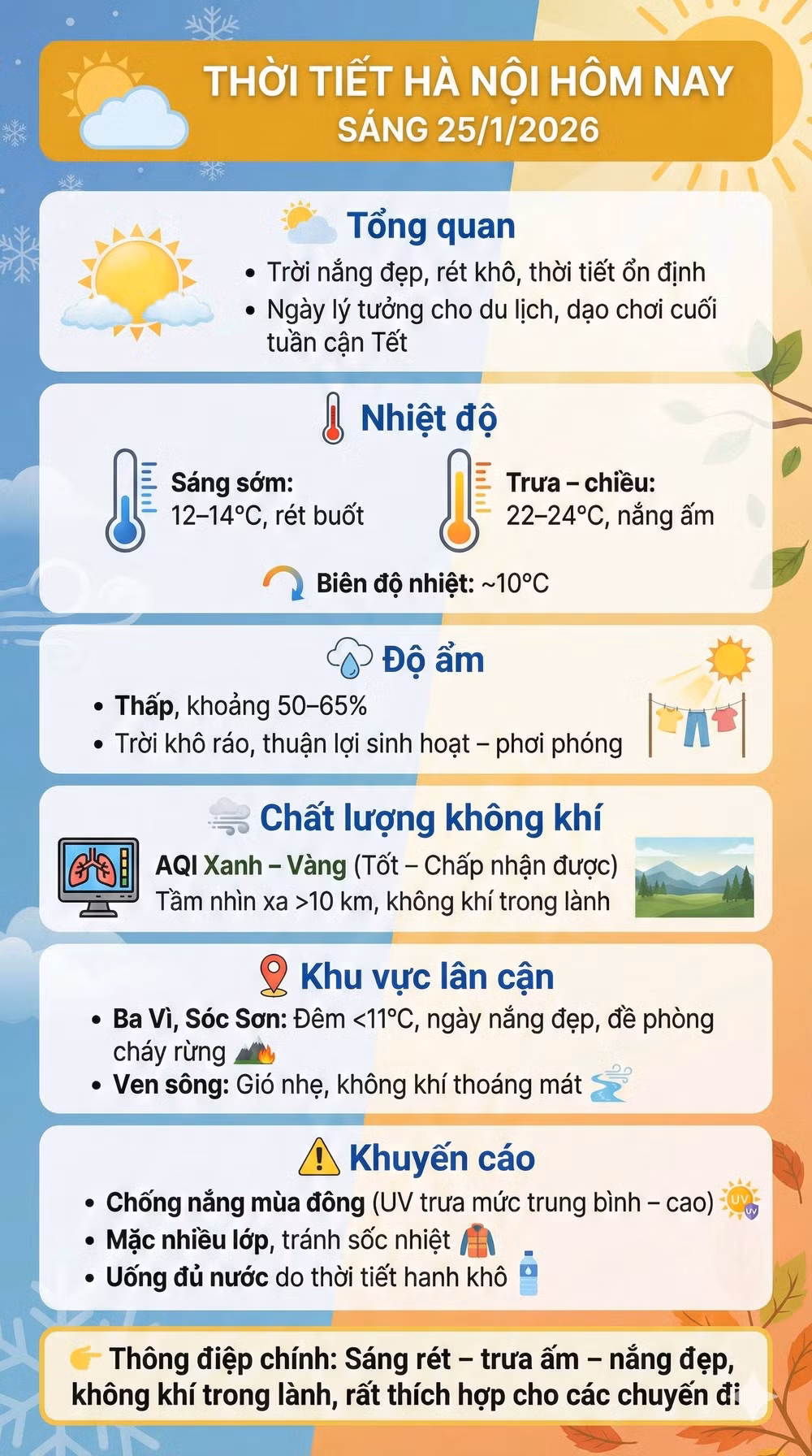 THỜI TIẾT HÀ NỘI HÔM NAY
SÁNG 25/1/2026

Tổng quan

• Trời nắng đẹp, rét khô, thời tiết ổn định
• Ngày lý tưởng cho du lịch, dạo chơi cuối tuần cận Tết

Nhiệt độ

Sáng sớm:
12–14°C, rét buốt

Trưa – chiều:
22–24°C, nắng ấm

Biên độ nhiệt: ~10°C

Độ ẩm

• Thấp, khoảng 50–65%
• Trời khô ráo, thuận lợi sinh hoạt – phơi phóng

Chất lượng không khí

AQI Xanh – Vàng (Tốt – Chấp nhận được)
Tầm nhìn xa >10 km, không khí trong lành

Khu vực lân cận

• Ba Vì, Sóc Sơn: Đêm <11°C, ngày nắng đẹp, đề phòng cháy rừng
• Ven sông: Gió nhẹ, không khí thoáng mát

Khuyến cáo

• Chống nắng mùa đông (UV trưa mức trung bình – cao) UV UV
• Mặc nhiều lớp, tránh sốc nhiệt
• Uống đủ nước do thời tiết hanh khô

Thông điệp chính: Sáng rét – trưa ấm – nắng đẹp, không khí trong lành, rất thích hợp cho các chuyến đi